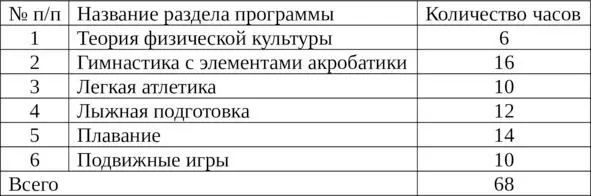 | № п/п | Название раздела программы | Количество часов |
|---|---|---|
| 1 | Теория физической культуры | 6 |
| 2 | Гимнастика с элементами акробатики | 16 |
| 3 | Легкая атлетика | 10 |
| 4 | Лыжная подготовка | 12 |
| 5 | Плавание | 14 |
| 6 | Подвижные игры | 10 |
| Всего | | 68 |